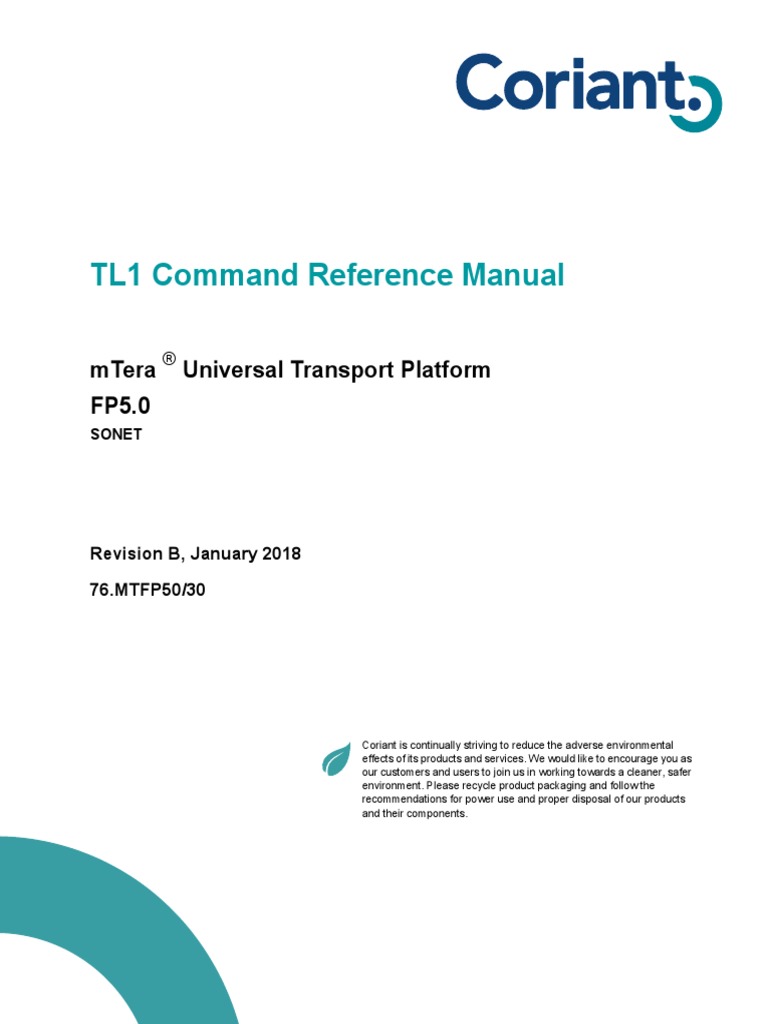 Coriant

TL1 Command Reference Manual

mTera ® Universal Transport Platform

FP5.0

SONET

Revision B, January 2018

76.MTFP50/30

Coriant is continually striving to reduce the adverse environmental effects of its products and services. We would like to encourage you as our customers and users to join us in working towards a cleaner, safer environment. Please recycle product packaging and follow the recommendations for power use and proper disposal of our products and their components.